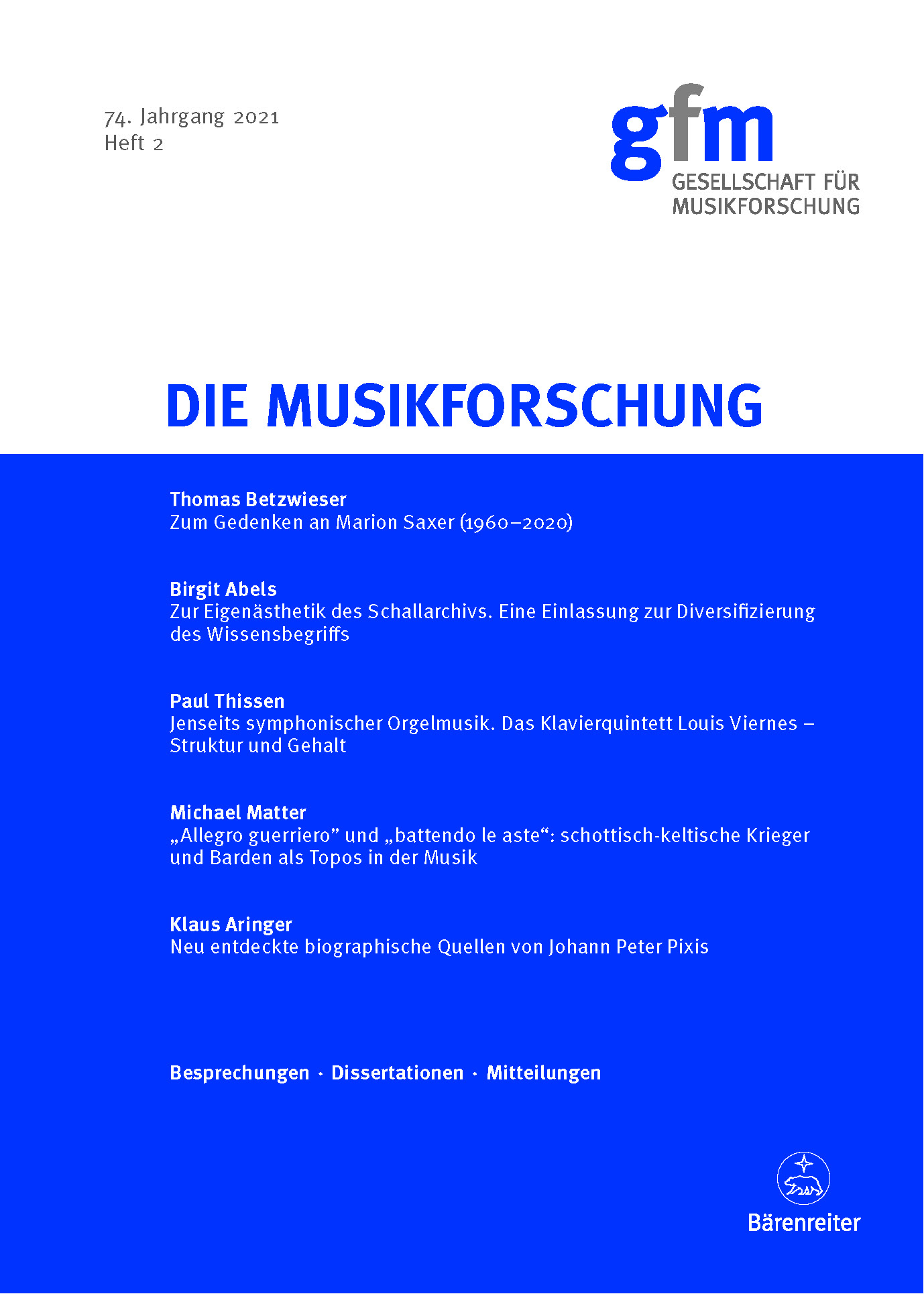 74. Jahrgang 2021
Heft 2

gfm
GESELLSCHAFT FÜR MUSIKFORSCHUNG

DIE MUSIKFORSCHUNG

Thomas Betzwieser
Zum Gedenken an Marion Saxer (1960–2020)

Birgit Abels
Zur Eigenästhetik des Schallarchivs. Eine Einlassung zur Diversifizierung des Wissensbegriffs

Paul Thissen
Jenseits symphonischer Orgelmusik. Das Klavierquintett Louis Viernes – Struktur und Gehalt

Michael Matter
„Allegro guerriero” und „battendo le aste“: schottisch-keltische Krieger und Barden als Topos in der Musik

Klaus Aringer
Neu entdeckte biographische Quellen von Johann Peter Pixis

Besprechungen · Dissertationen · Mitteilungen

Bärenreiter